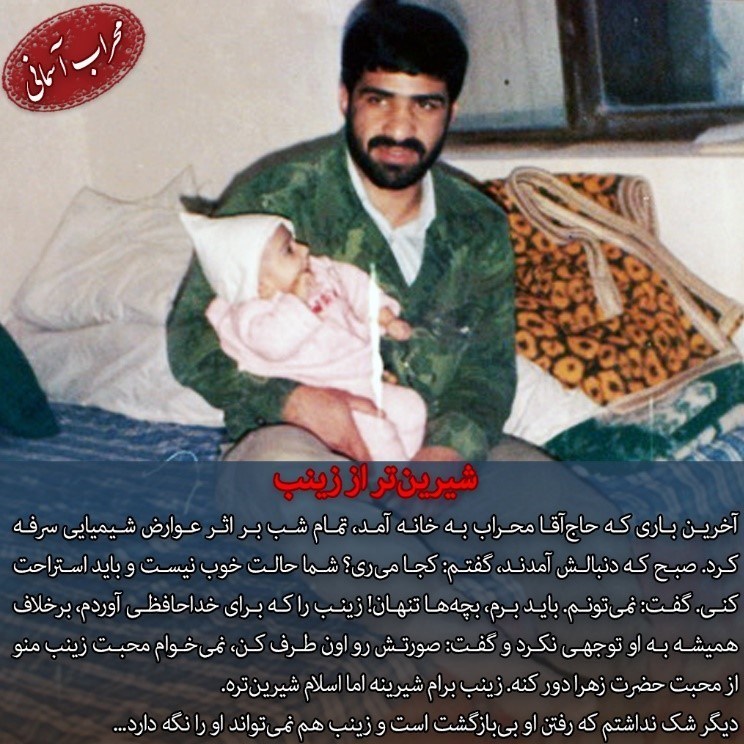 محراب آسمانی

شیرین‌تر از زینب

آخرین باری که حاج‌آقا محراب به خانه آمد، تمام شب بر اثر عوارض شیمیایی سرفه کرد. صبح که دنبالش آمدند، گفتم: کجا می‌ری؟ شما حالت خوب نیست و باید استراحت کنی. گفت: نمی‌تونم. باید برم، بچه‌ها تنهان! زینب را که برای خداحافظی آوردم، برخلاف همیشه به او توجهی نکرد و گفت: صورتش رو اون طرف کن، نمی‌خوام محبت زینب منو از محبت حضرت زهرا دور کنه. زینب برام شیرینه اما اسلام شیرین‌تره.
دیگر شک نداشتم که رفتن او بی‌بازگشت است و زینب هم نمی‌تواند او را نگه دارد...